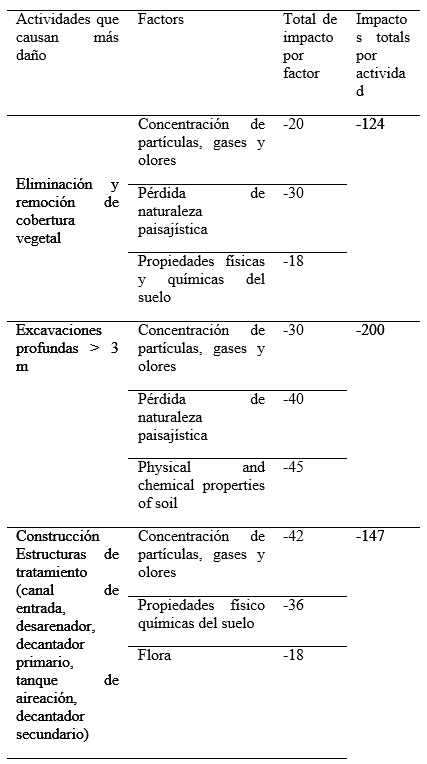 | Actividades que causan más daño | Factors | Total de impacto por factor | Impactos totals por actividad |
|---|---|---|---|
| Eliminación y remoción de cobertura vegetal | Concentración de partículas, gases y olores | -20 | -124 |
| | Pérdida de naturaleza paisajística | -30 | |
| | Propiedades físicas y químicas del suelo | -18 | |
| Excavaciones profundas > 3 m | Concentración de partículas, gases y olores | -30 | -200 |
| | Pérdida de naturaleza paisajística | -40 | |
| | Physical and chemical properties of soil | -45 | |
| Construcción Estructuras de tratamiento (canal de entrada, desarenador, decantador primario, tanque de aireación, decantador secundario) | Concentración de partículas, gases y olores | -42 | -147 |
| | Propiedades físico químicas del suelo | -36 | |
| | Flora | -18 | |